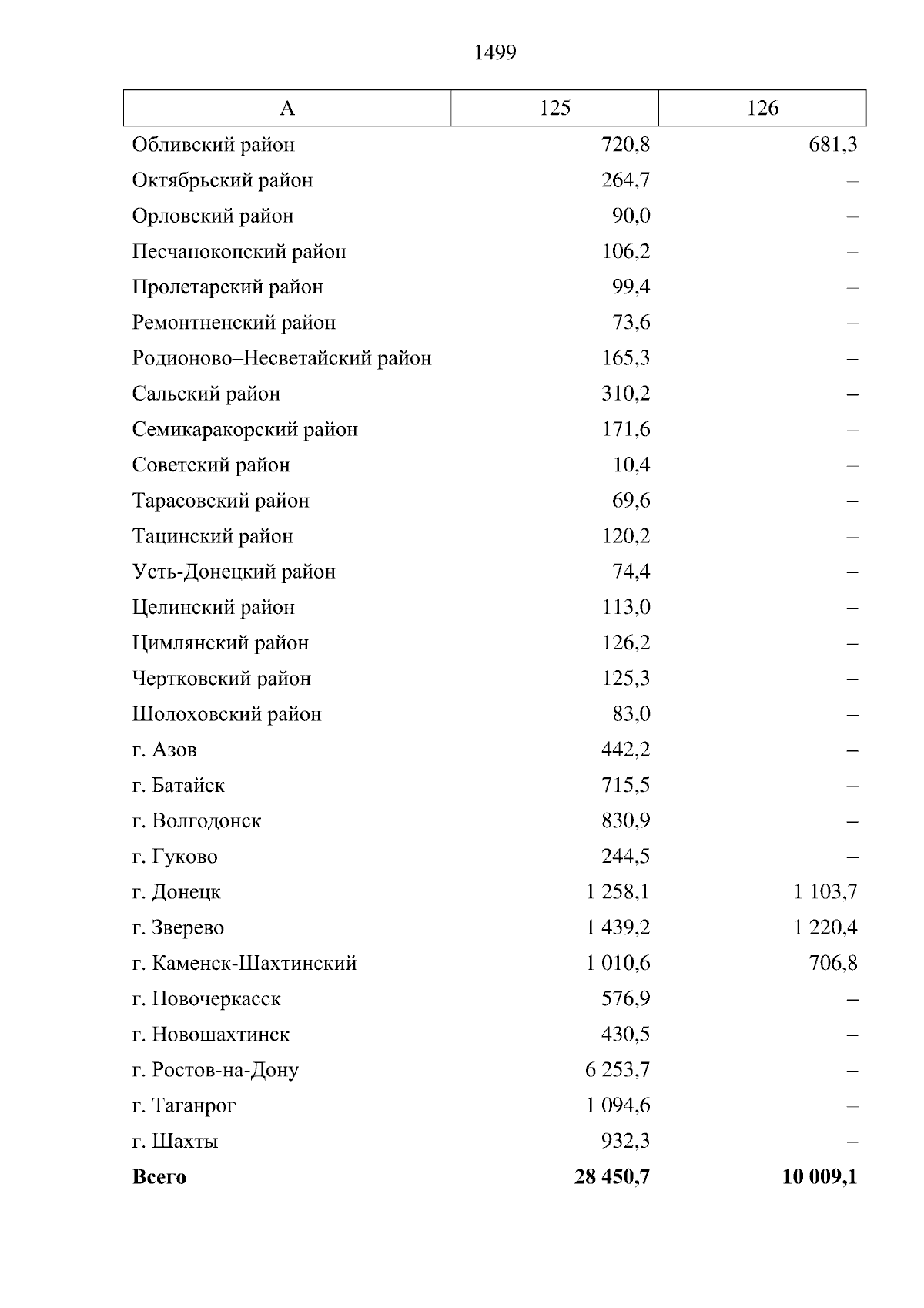 1499

| А | 125 | 126 |
|---|---|---|
| Обливский район | 720,8 | 681,3 |
| Октябрьский район | 264,7 | – |
| Орловский район | 90,0 | – |
| Песчанокопский район | 106,2 | – |
| Пролетарский район | 99,4 | – |
| Ремонтненский район | 73,6 | – |
| Родионово–Несветайский район | 165,3 | – |
| Сальский район | 310,2 | – |
| Семикаракорский район | 171,6 | – |
| Советский район | 10,4 | – |
| Тарасовский район | 69,6 | – |
| Тацинский район | 120,2 | – |
| Усть-Донецкий район | 74,4 | – |
| Целинский район | 113,0 | – |
| Цимлянский район | 126,2 | – |
| Чертковский район | 125,3 | – |
| Шолоховский район | 83,0 | – |
| г. Азов | 442,2 | – |
| г. Батайск | 715,5 | – |
| г. Волгодонск | 830,9 | – |
| г. Гуково | 244,5 | – |
| г. Донецк | 1 258,1 | 1 103,7 |
| г. Зверево | 1 439,2 | 1 220,4 |
| г. Каменск-Шахтинский | 1 010,6 | 706,8 |
| г. Новочеркасск | 576,9 | – |
| г. Новошахтинск | 430,5 | – |
| г. Ростов-на-Дону | 6 253,7 | – |
| г. Таганрог | 1 094,6 | – |
| г. Шахты | 932,3 | – |
| **Всего** | **28 450,7** | **10 009,1** |